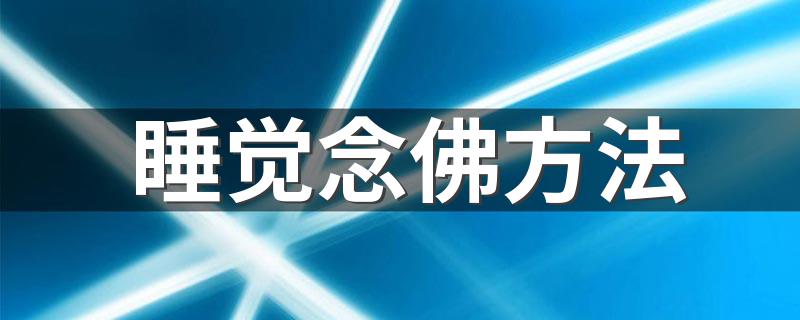 睡觉念佛方法